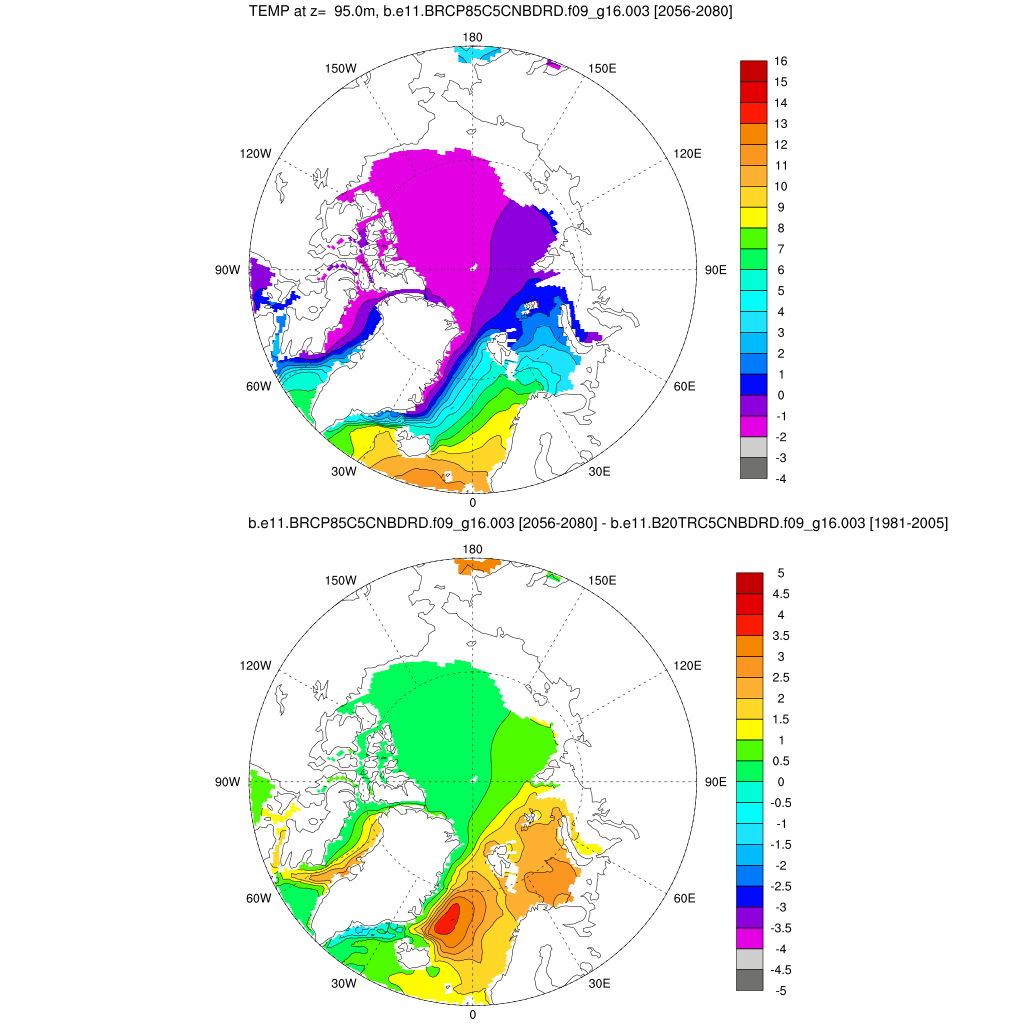 TEMP at z= 95.0m, b.e11.BRCP85C5CNBDRD.f09_g16.003 [2056-2080]

180
150W
150E
120W
120E
90W
90E
60W
60E
30W
30E
0

16
15
14
13
12
11
10
9
8
7
6
5
4
3
2
1
0
-1
-2
-3
-4

b.e11.BRCP85C5CNBDRD.f09_g16.003 [2056-2080] - b.e11.B20TRC5CNBDRD.f09_g16.003 [1981-2005]

180
150W
150E
120W
120E
90W
90E
60W
60E
30W
30E
0

5
4.5
4
3.5
3
2.5
2
1.5
1
0.5
0
-0.5
-1
-1.5
-2
-2.5
-3
-3.5
-4
-4.5
-5